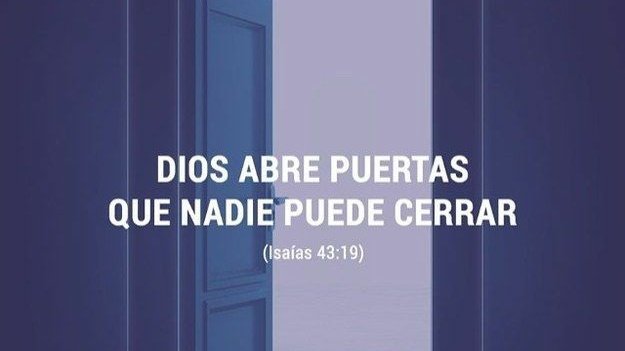 DIOS ABRE PUERTAS QUE NADIE PUEDE CERRAR

(Isaías 43:19)